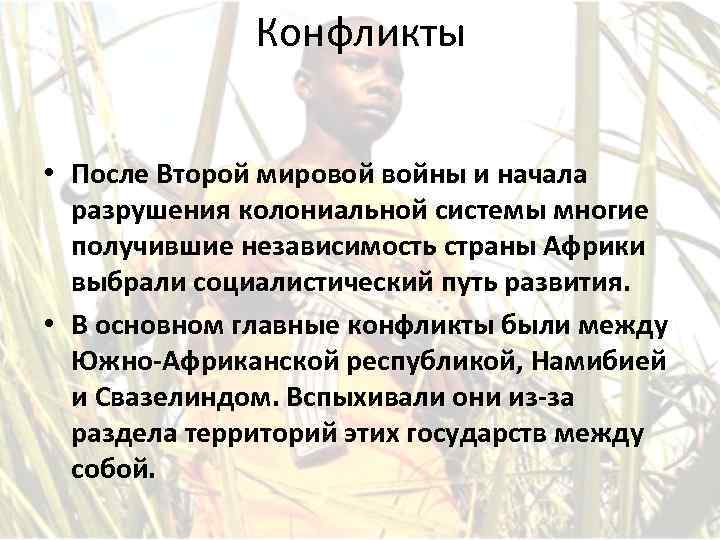 Конфликты

• После Второй мировой войны и начала разрушения колониальной системы многие получившие независимость страны Африки выбрали социалистический путь развития.

• В основном главные конфликты были между Южно-Африканской республикой, Намибией и Свазелиндом. Вспыхивали они из-за раздела территорий этих государств между собой.